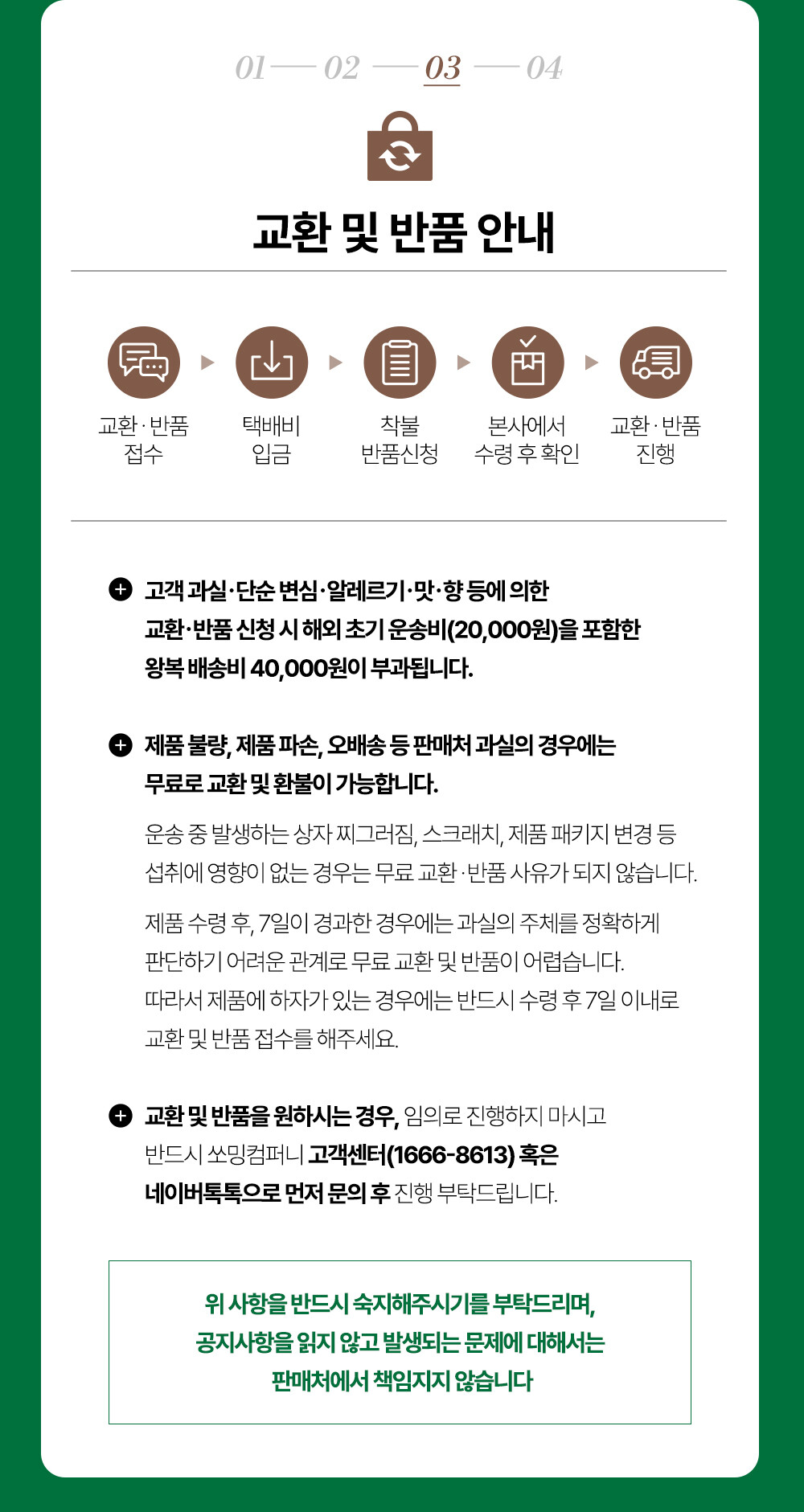 01 — 02 — 03 — 04

교환 및 반품 안내

교환 · 반품 접수

택배비 입금

착불 반품신청

본사에서 수령 후 확인

교환 · 반품 진행

고객 과실·단순 변심·알레르기·맛·향 등에 의한 교환·반품 신청 시 해외 초기 운송비(20,000원)을 포함한 왕복 배송비 40,000원이 부과됩니다.

제품 불량, 제품 파손, 오배송 등 판매처 과실의 경우에는 무료로 교환 및 환불이 가능합니다.

운송 중 발생하는 상자 찌그러짐, 스크래치, 제품 패키지 변경 등 섭취에 영향이 없는 경우는 무료 교환 · 반품 사유가 되지 않습니다.

제품 수령 후, 7일이 경과한 경우에는 과실의 주체를 정확하게 판단하기 어려운 관계로 무료 교환 및 반품이 어렵습니다. 따라서 제품에 하자가 있는 경우에는 반드시 수령 후 7일 이내로 교환 및 반품 접수를 해주세요.

교환 및 반품을 원하시는 경우, 임의로 진행하지 마시고 반드시 쏘밍컴퍼니 고객센터(1666-8613) 혹은 네이버톡톡으로 먼저 문의 후 진행 부탁드립니다.

위 사항을 반드시 숙지해주시기를 부탁드리며, 공지사항을 읽지 않고 발생되는 문제에 대해서는 판매처에서 책임지지 않습니다